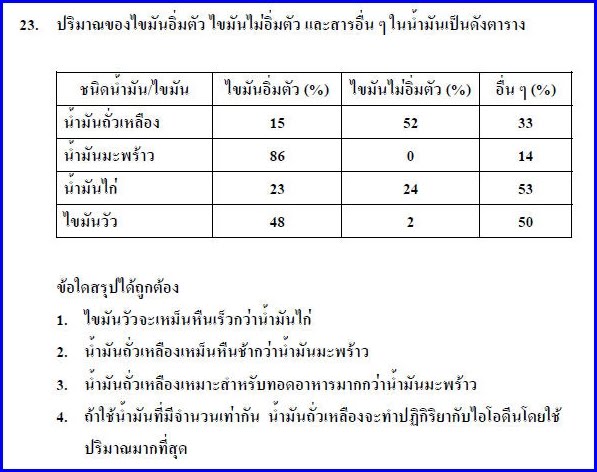 23. ปริมาณของไขมันอิ่มตัว ไขมันไม่อิ่มตัว และสารอื่น ๆ ในน้ำมันเป็นดังตาราง

| ชนิดน้ำมัน/ไขมัน | ไขมันอิ่มตัว (%) | ไขมันไม่อิ่มตัว (%) | อื่น ๆ (%) |
|---|---|---|---|
| น้ำมันถั่วเหลือง | 15 | 52 | 33 |
| น้ำมันมะพร้าว | 86 | 0 | 14 |
| น้ำมันไก่ | 23 | 24 | 53 |
| ไขมันวัว | 48 | 2 | 50 |

ข้อใดสรุปได้ถูกต้อง

1. ไขมันวัวจะเหม็นหืนเร็วกว่าน้ำมันไก่
2. น้ำมันถั่วเหลืองเหม็นหืนช้ากว่าน้ำมันมะพร้าว
3. น้ำมันถั่วเหลืองเหมาะสำหรับทอดอาหารมากกว่าน้ำมันมะพร้าว
4. ถ้าใช้น้ำมันที่มีจำนวนเท่ากัน น้ำมันถั่วเหลืองจะทำปฏิกิริยากับไอโอดีนโดยใช้ปริมาณมากที่สุด